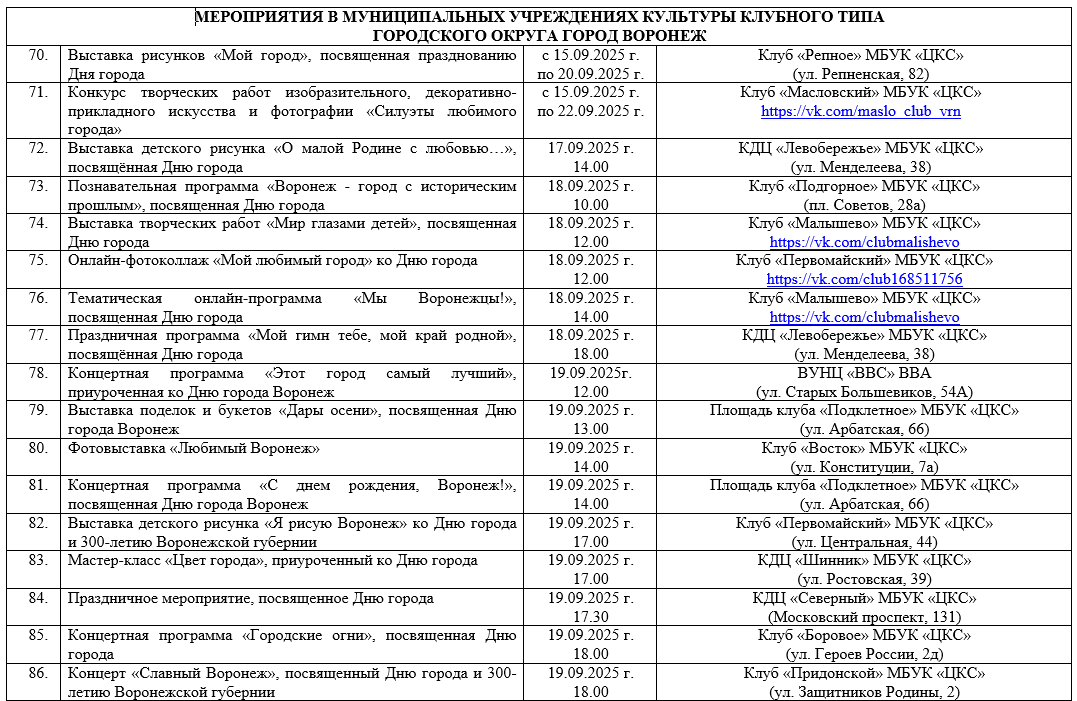 МЕРОПРИЯТИЯ В МУНИЦИПАЛЬНЫХ УЧРЕЖДЕНИЯХ КУЛЬТУРЫ КЛУБНОГО ТИПА ГОРОДСКОГО ОКРУГА ГОРОД ВОРОНЕЖ

| | | | |
|---|---|---|---|
| 70. | Выставка рисунков «Мой город», посвященная празднованию Дня города | с 15.09.2025 г. по 20.09.2025 г. | Клуб «Репное» МБУК «ЦКС» (ул. Репненская, 82) |
| 71. | Конкурс творческих работ изобразительного, декоративно-прикладного искусства и фотографии «Силуэты любимого города» | с 15.09.2025 г. по 22.09.2025 г. | Клуб «Масловский» МБУК «ЦКС» https://vk.com/maslo_club_vrn |
| 72. | Выставка детского рисунка «О малой Родине с любовью…», посвящённая Дню города | 17.09.2025 г. 14.00 | КДЦ «Левобережье» МБУК «ЦКС» (ул. Менделеева, 38) |
| 73. | Познавательная программа «Воронеж - город с историческим прошлым», посвященная Дню города | 18.09.2025 г. 10.00 | Клуб «Подгорное» МБУК «ЦКС» (пл. Советов, 28а) |
| 74. | Выставка творческих работ «Мир глазами детей», посвященная Дню города | 18.09.2025 г. 12.00 | Клуб «Малышево» МБУК «ЦКС» https://vk.com/clubmalishevo |
| 75. | Онлайн-фотоколлаж «Мой любимый город» ко Дню города | 18.09.2025 г. 12.00 | Клуб «Первомайский» МБУК «ЦКС» https://vk.com/club168511756 |
| 76. | Тематическая онлайн-программа «Мы Воронежцы!», посвященная Дню города | 18.09.2025 г. 14.00 | Клуб «Малышево» МБУК «ЦКС» https://vk.com/clubmalishevo |
| 77. | Праздничная программа «Мой гимн тебе, мой край родной», посвящённая Дню города | 18.09.2025 г. 18.00 | КДЦ «Левобережье» МБУК «ЦКС» (ул. Менделеева, 38) |
| 78. | Концертная программа «Этот город самый лучший», приуроченная ко Дню города Воронеж | 19.09.2025г. 12.00 | ВУНЦ «ВВС» ВВА (ул. Старых Большевиков, 54А) |
| 79. | Выставка поделок и букетов «Дары осени», посвященная Дню города Воронеж | 19.09.2025 г. 13.00 | Площадь клуба «Подклетное» МБУК «ЦКС» (ул. Арбатская, 66) |
| 80. | Фотовыставка «Любимый Воронеж» | 19.09.2025 г. 14.00 | Клуб «Восток» МБУК «ЦКС» (ул. Конституции, 7а) |
| 81. | Концертная программа «С днем рождения, Воронеж!», посвященная Дню города Воронеж | 19.09.2025 г. 14.00 | Площадь клуба «Подклетное» МБУК «ЦКС» (ул. Арбатская, 66) |
| 82. | Выставка детского рисунка «Я рисую Воронеж» ко Дню города и 300-летию Воронежской губернии | 19.09.2025 г. 17.00 | Клуб «Первомайский» МБУК «ЦКС» (ул. Центральная, 44) |
| 83. | Мастер-класс «Цвет города», приуроченный ко Дню города | 19.09.2025 г. 17.00 | КДЦ «Шинник» МБУК «ЦКС» (ул. Ростовская, 39) |
| 84. | Праздничное мероприятие, посвященное Дню города | 19.09.2025 г. 17.30 | КДЦ «Северный» МБУК «ЦКС» (Московский проспект, 131) |
| 85. | Концертная программа «Городские огни», посвященная Дню города | 19.09.2025 г. 18.00 | Клуб «Боровое» МБУК «ЦКС» (ул. Героев России, 2д) |
| 86. | Концерт «Славный Воронеж», посвященный Дню города и 300-летию Воронежской губернии | 19.09.2025 г. 18.00 | Клуб «Придонской» МБУК «ЦКС» (ул. Защитников Родины, 2) |